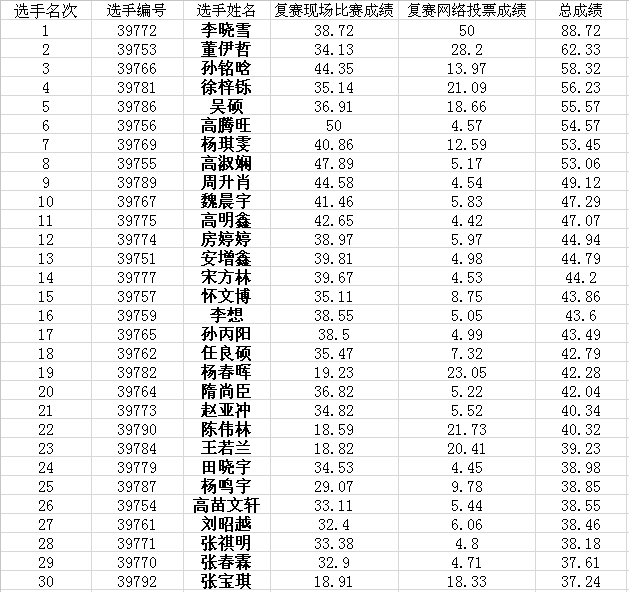 | 选手名次 | 选手编号 | 选手姓名 | 复赛现场比赛成绩 | 复赛网络投票成绩 | 总成绩 |
|---|---|---|---|---|---|
| 1 | 39772 | 李晓雪 | 38.72 | 50 | 88.72 |
| 2 | 39753 | 董伊哲 | 34.13 | 28.2 | 62.33 |
| 3 | 39766 | 孙铭晗 | 44.35 | 13.97 | 58.32 |
| 4 | 39781 | 徐梓铄 | 35.14 | 21.09 | 56.23 |
| 5 | 39786 | 吴硕 | 36.91 | 18.66 | 55.57 |
| 6 | 39756 | 高腾旺 | 50 | 4.57 | 54.57 |
| 7 | 39769 | 杨琪雯 | 40.86 | 12.59 | 53.45 |
| 8 | 39755 | 高淑娴 | 47.89 | 5.17 | 53.06 |
| 9 | 39789 | 周升肖 | 44.58 | 4.54 | 49.12 |
| 10 | 39767 | 魏晨宇 | 41.46 | 5.83 | 47.29 |
| 11 | 39775 | 高明鑫 | 42.65 | 4.42 | 47.07 |
| 12 | 39774 | 房婷婷 | 38.97 | 5.97 | 44.94 |
| 13 | 39751 | 安增鑫 | 39.81 | 4.98 | 44.79 |
| 14 | 39777 | 宋方林 | 39.67 | 4.53 | 44.2 |
| 15 | 39757 | 怀文博 | 35.11 | 8.75 | 43.86 |
| 16 | 39759 | 李想 | 38.55 | 5.05 | 43.6 |
| 17 | 39765 | 孙丙阳 | 38.5 | 4.99 | 43.49 |
| 18 | 39762 | 任良硕 | 35.47 | 7.32 | 42.79 |
| 19 | 39782 | 杨春晖 | 19.23 | 23.05 | 42.28 |
| 20 | 39764 | 隋尚臣 | 36.82 | 5.22 | 42.04 |
| 21 | 39773 | 赵亚冲 | 34.82 | 5.52 | 40.34 |
| 22 | 39790 | 陈伟林 | 18.59 | 21.73 | 40.32 |
| 23 | 39784 | 王若兰 | 18.82 | 20.41 | 39.23 |
| 24 | 39779 | 田晓宇 | 34.53 | 4.45 | 38.98 |
| 25 | 39787 | 杨鸣宇 | 29.07 | 9.78 | 38.85 |
| 26 | 39754 | 高苗文轩 | 33.11 | 5.44 | 38.55 |
| 27 | 39761 | 刘昭越 | 32.4 | 6.06 | 38.46 |
| 28 | 39771 | 张祺明 | 33.38 | 4.8 | 38.18 |
| 29 | 39770 | 张春霖 | 32.9 | 4.71 | 37.61 |
| 30 | 39792 | 张宝琪 | 18.91 | 18.33 | 37.24 |